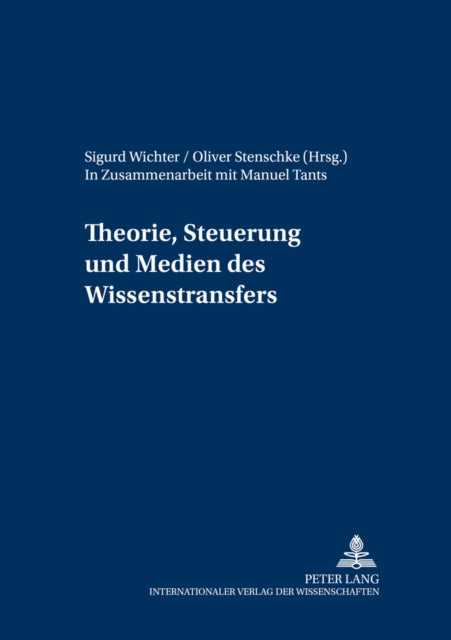 Sigurd Wichter / Oliver Stenschke (Hrsg.)
In Zusammenarbeit mit Manuel Tants

Theorie, Steuerung und Medien des Wissenstransfers

PETER LANG
INTERNATIONALER VERLAG DER WISSENSCHAFTEN